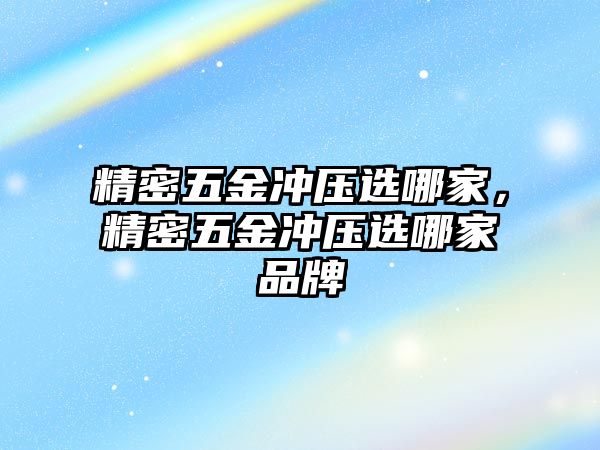 精密五金冲压选哪家，精密五金冲压选哪家品牌